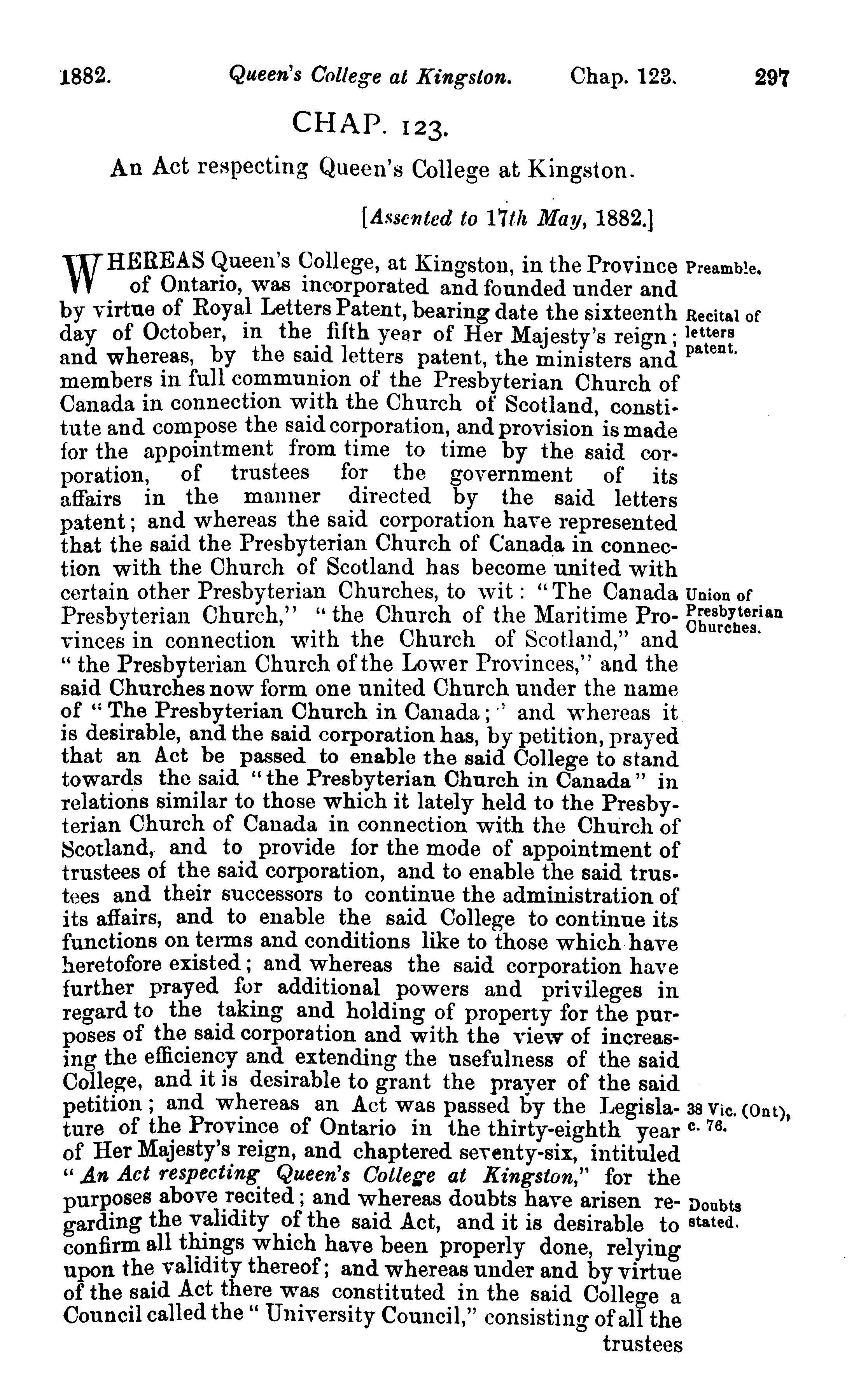 1882. Queen's College at Kingston. Chap. 123. 297

CHAP. 123.

An Act respecting Queen's College at Kingston.

[Assented to 17th May, 1882.]

WHEREAS Queen's College, at Kingston, in the Province of Ontario, was incorporated and founded under and by virtue of Royal Letters Patent, bearing date the sixteenth day of October, in the fifth year of Her Majesty's reign; and whereas, by the said letters patent, the ministers and members in full communion of the Presbyterian Church of Canada in connection with the Church of Scotland, constitute and compose the said corporation, and provision is made for the appointment from time to time by the said corporation, of trustees for the government of its affairs in the manner directed by the said letters patent; and whereas the said corporation have represented that the said the Presbyterian Church of Canada in connection with the Church of Scotland has become united with certain other Presbyterian Churches, to wit: "The Canada Presbyterian Church," "the Church of the Maritime Provinces in connection with the Church of Scotland," and "the Presbyterian Church of the Lower Provinces," and the said Churches now form one united Church under the name of "The Presbyterian Church in Canada;" and whereas it is desirable, and the said corporation has, by petition, prayed that an Act be passed to enable the said College to stand towards the said "the Presbyterian Church in Canada" in relations similar to those which it lately held to the Presbyterian Church of Canada in connection with the Church of Scotland, and to provide for the mode of appointment of trustees of the said corporation, and to enable the said trustees and their successors to continue the administration of its affairs, and to enable the said College to continue its functions on terms and conditions like to those which have heretofore existed; and whereas the said corporation have further prayed for additional powers and privileges in regard to the taking and holding of property for the purposes of the said corporation and with the view of increasing the efficiency and extending the usefulness of the said College, and it is desirable to grant the prayer of the said petition; and whereas an Act was passed by the Legislature of the Province of Ontario in the thirty-eighth year of Her Majesty's reign, and chaptered seventy-six, intituled "An Act respecting Queen's College at Kingston," for the purposes above recited; and whereas doubts have arisen regarding the validity of the said Act, and it is desirable to confirm all things which have been properly done, relying upon the validity thereof; and whereas under and by virtue of the said Act there was constituted in the said College a Council called the "University Council," consisting of all the trustees

Preamble.

Recital of letters patent.

Union of Presbyterian Churches.

38 Vic. (Ont), c. 76.

Doubts stated.